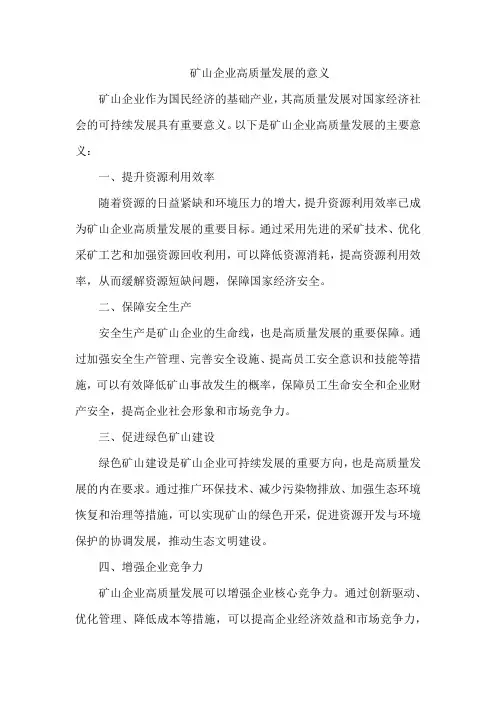 矿山企业高质量发展的意义

矿山企业作为国民经济的基础产业，其高质量发展对国家经济社会的可持续发展具有重要意义。以下是矿山企业高质量发展的主要意义：

一、提升资源利用效率

随着资源的日益紧缺和环境压力的增大，提升资源利用效率已成为矿山企业高质量发展的重要目标。通过采用先进的采矿技术、优化采矿工艺和加强资源回收利用，可以降低资源消耗，提高资源利用效率，从而缓解资源短缺问题，保障国家经济安全。

二、保障安全生产

安全生产是矿山企业的生命线，也是高质量发展的重要保障。通过加强安全生产管理、完善安全设施、提高员工安全意识和技能等措施，可以有效降低矿山事故发生的概率，保障员工生命安全和企业财产安全，提高企业社会形象和市场竞争力。

三、促进绿色矿山建设

绿色矿山建设是矿山企业可持续发展的重要方向，也是高质量发展的内在要求。通过推广环保技术、减少污染物排放、加强生态环境恢复和治理等措施，可以实现矿山的绿色开采，促进资源开发与环境保护的协调发展，推动生态文明建设。

四、增强企业竞争力

矿山企业高质量发展可以增强企业核心竞争力。通过创新驱动、优化管理、降低成本等措施，可以提高企业经济效益和市场竞争力，